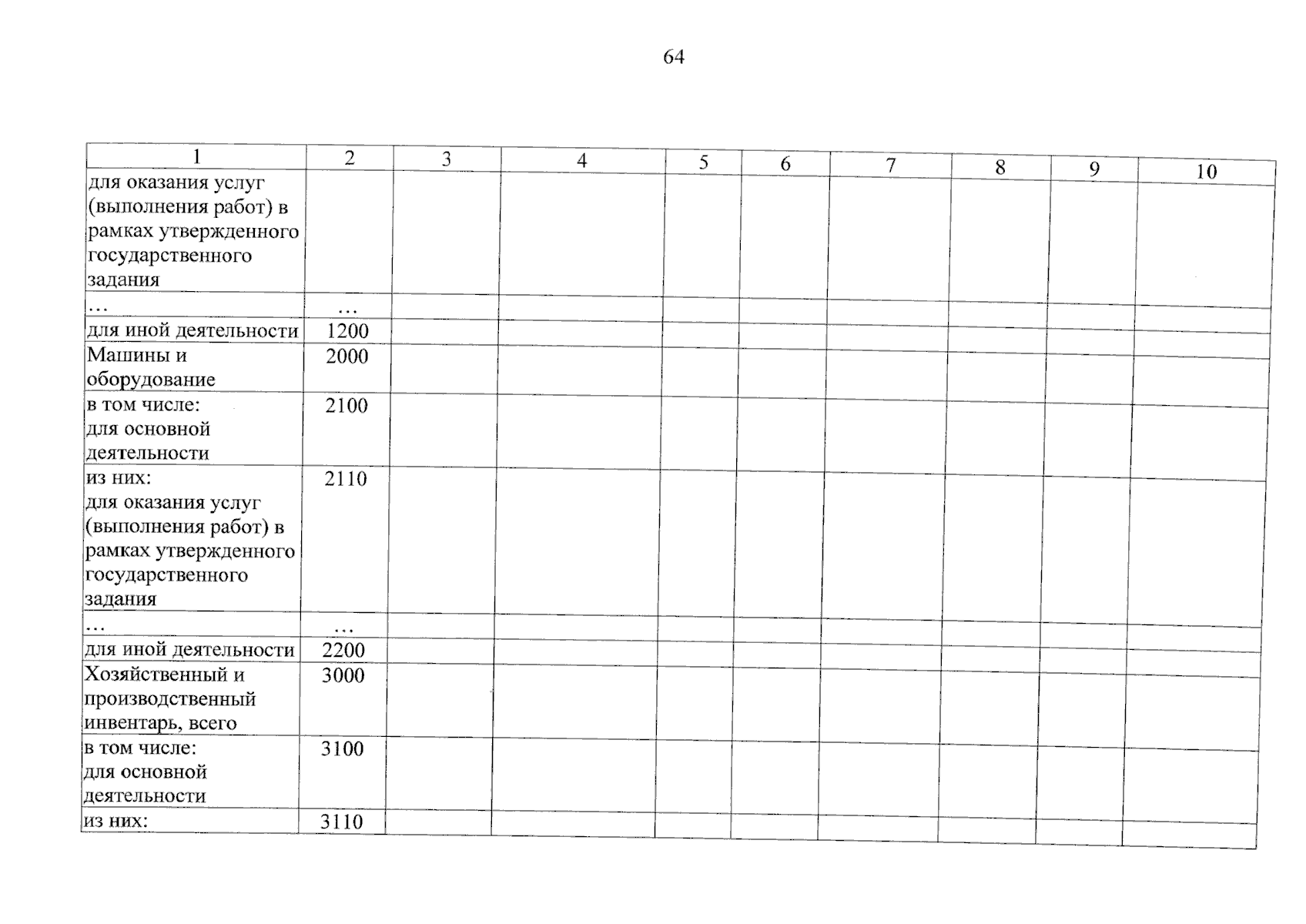 64

| 1 | 2 | 3 | 4 | 5 | 6 | 7 | 8 | 9 | 10 |
|---|---|---|---|---|---|---|---|---|---|
| для оказания услуг (выполнения работ) в рамках утвержденного государственного задания | | | | | | | | | |
| … | … | | | | | | | | |
| для иной деятельности | 1200 | | | | | | | | |
| Машины и оборудование | 2000 | | | | | | | | |
| в том числе: для основной деятельности | 2100 | | | | | | | | |
| из них: для оказания услуг (выполнения работ) в рамках утвержденного государственного задания | 2110 | | | | | | | | |
| … | … | | | | | | | | |
| для иной деятельности | 2200 | | | | | | | | |
| Хозяйственный и производственный инвентарь, всего | 3000 | | | | | | | | |
| в том числе: для основной деятельности | 3100 | | | | | | | | |
| из них: | 3110 | | | | | | | | |